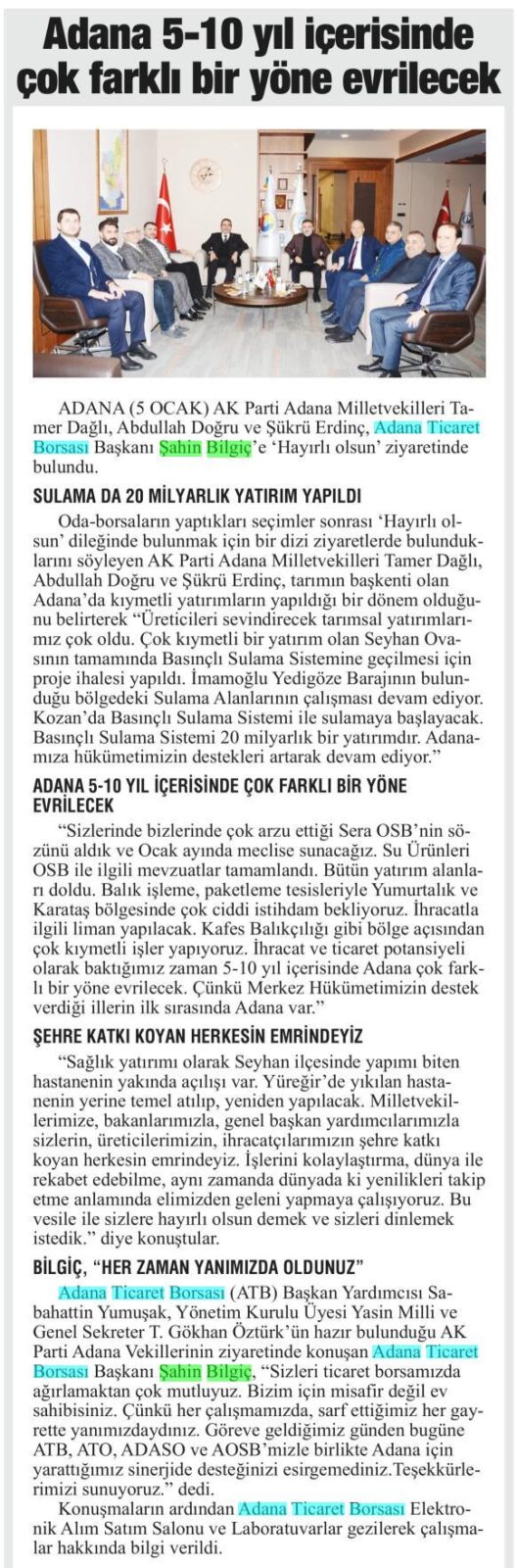 Adana 5-10 yıl içerisinde çok farklı bir yöne evrilecek

ADANA (5 OCAK) AK Parti Adana Milletvekilleri Tamer Dağlı, Abdullah Doğru ve Şükrü Erdinç, Adana Ticaret Borsası Başkanı Şahin Bilgiç'e 'Hayırlı olsun' ziyaretinde bulundu.

SULAMA DA 20 MİLYARLIK YATIRIM YAPILDI

Oda-borsaların yaptıkları seçimler sonrası 'Hayırlı olsun' dileğinde bulunmak için bir dizi ziyaretlerde bulunduklarını söyleyen AK Parti Adana Milletvekilleri Tamer Dağlı, Abdullah Doğru ve Şükrü Erdinç, tarımın başkenti olan Adana'da kıymetli yatırımların yapıldığı bir dönem olduğunu belirterek "Üreticileri sevindirecek tarımsal yatırımlarımız çok oldu. Çok kıymetli bir yatırım olan Seyhan Ovasının tamamında Basınçlı Sulama Sistemine geçilmesi için proje ihalesi yapıldı. İmamoğlu Yedigöze Barajının bulunduğu bölgedeki Sulama Alanlarının çalışması devam ediyor. Kozan'da Basınçlı Sulama Sistemi ile sulamaya başlayacak. Basınçlı Sulama Sistemi 20 milyarlık bir yatırımdır. Adanamıza hükümetimizin destekleri artarak devam ediyor."

ADANA 5-10 YIL İÇERİSİNDE ÇOK FARKLI BİR YÖNE EVRİLECEK

"Sizlerinde bizlerinde çok arzu ettiği Sera OSB'nin sözünü aldık ve Ocak ayında meclise sunacağız. Su Ürünleri OSB ile ilgili mevzuatlar tamamlandı. Bütün yatırım alanları doldu. Balık işleme, paketleme tesisleriyle Yumurtalık ve Karataş bölgesinde çok ciddi istihdam bekliyoruz. İhracatla ilgili liman yapılacak. Kafes Balıkçılığı gibi bölge açısından çok kıymetli işler yapıyoruz. İhracat ve ticaret potansiyeli olarak baktığımız zaman 5-10 yıl içerisinde Adana çok farklı bir yöne evrilecek. Çünkü Merkez Hükümetimizin destek verdiği illerin ilk sırasında Adana var."

ŞEHRE KATKI KOYAN HERKESİN EMRİNDEYİZ

"Sağlık yatırımı olarak Seyhan ilçesinde yapımı biten hastanenin yakında açılışı var. Yüreğir'de yıkılan hastanenin yerine temel atılıp, yeniden yapılacak. Milletvekillerimize, bakanlarımızla, genel başkan yardımcılarımızla sizlerin, üreticilerimizin, ihracatçılarımızın şehre katkı koyan herkesin emrindeyiz. İşlerini kolaylaştırma, dünya ile rekabet edebilme, aynı zamanda dünyada ki yenilikleri takip etme anlamında elimizden geleni yapmaya çalışıyoruz. Bu vesile ile sizlere hayırlı olsun demek ve sizleri dinlemek istedik." diye konuştular.

BİLGİÇ, "HER ZAMAN YANIMIZDA OLDUNUZ"

Adana Ticaret Borsası (ATB) Başkan Yardımcısı Sabahattin Yumuşak, Yönetim Kurulu Üyesi Yasin Milli ve Genel Sekreter T. Gökhan Öztürk'ün hazır bulunduğu AK Parti Adana Vekillerinin ziyaretinde konuşan Adana Ticaret Borsası Başkanı Şahin Bilgiç, "Sizleri ticaret borsamızda ağırlamaktan çok mutluyuz. Bizim için misafir değil ev sahibisiniz. Çünkü her çalışmamızda, sarf ettiğimiz her gayrette yanımızdaydınız. Göreve geldiğimiz günden bugüne ATB, ATO, ADASO ve AOSB'mizle birlikte Adana için yarattığımız sinerjide desteğinizi esirgemediniz.Teşekkürlerimizi sunuyoruz." dedi.

Konuşmaların ardından Adana Ticaret Borsası Elektronik Alım Satım Salonu ve Laboratuvarlar gezilerek çalışmalar hakkında bilgi verildi.